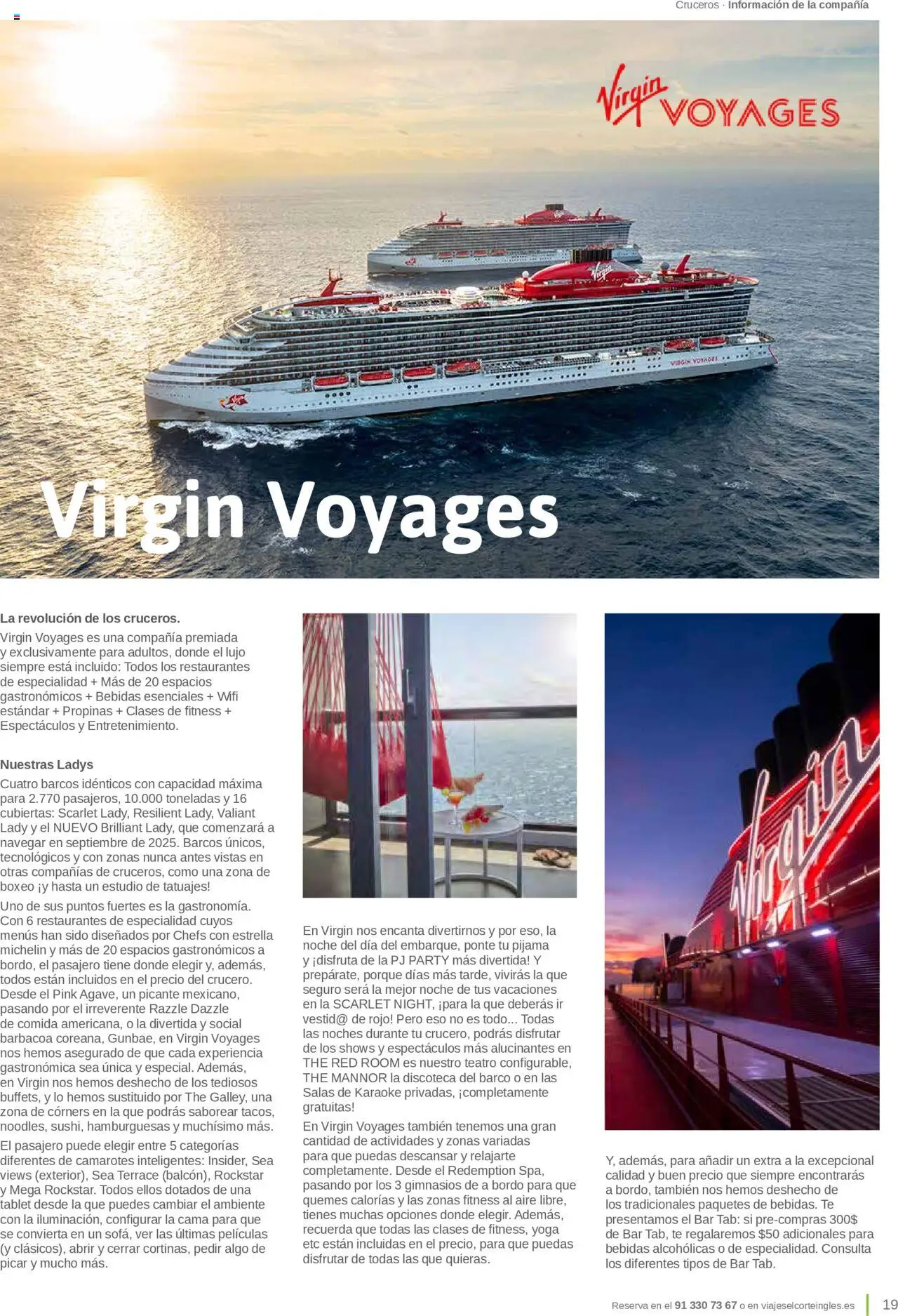 Cruceros · Información de la compañía

Virgin VOYAGES

VIRGIN VOYAGES

Virgin Voyages

La revolución de los cruceros.

Virgin Voyages es una compañía premiada y exclusivamente para adultos, donde el lujo siempre está incluido: Todos los restaurantes de especialidad + Más de 20 espacios gastronómicos + Bebidas esenciales + Wifi estándar + Propinas + Clases de fitness + Espectáculos y Entretenimiento.

Nuestras Ladys

Cuatro barcos idénticos con capacidad máxima para 2.770 pasajeros, 10.000 toneladas y 16 cubiertas: Scarlet Lady, Resilient Lady, Valiant Lady y el NUEVO Brilliant Lady, que comenzará a navegar en septiembre de 2025. Barcos únicos, tecnológicos y con zonas nunca antes vistas en otras compañías de cruceros, como una zona de boxeo ¡y hasta un estudio de tatuajes!

Uno de sus puntos fuertes es la gastronomía. Con 6 restaurantes de especialidad cuyos menús han sido diseñados por Chefs con estrella michelin y más de 20 espacios gastronómicos a bordo, el pasajero tiene donde elegir y, además, todos están incluidos en el precio del crucero. Desde el Pink Agave, un picante mexicano, pasando por el irreverente Razzle Dazzle de comida americana, o la divertida y social barbacoa coreana, Gunbae, en Virgin Voyages nos hemos asegurado de que cada experiencia gastronómica sea única y especial. Además, en Virgin nos hemos deshecho de los tediosos buffets, y lo hemos sustituido por The Galley, una zona de córners en la que podrás saborear tacos, noodles, sushi, hamburguesas y muchísimo más.

El pasajero puede elegir entre 5 categorías diferentes de camarotes inteligentes: Insider, Sea views (exterior), Sea Terrace (balcón), Rockstar y Mega Rockstar. Todos ellos dotados de una tablet desde la que puedes cambiar el ambiente con la iluminación, configurar la cama para que se convierta en un sofá, ver las últimas películas (y clásicos), abrir y cerrar cortinas, pedir algo de picar y mucho más.

En Virgin nos encanta divertirnos y por eso, la noche del día del embarque, ponte tu pijama y ¡disfruta de la PJ PARTY más divertida! Y prepárate, porque días más tarde, vivirás la que seguro será la mejor noche de tus vacaciones en la SCARLET NIGHT, ¡para la que deberás ir vestid@ de rojo! Pero eso no es todo... Todas las noches durante tu crucero, podrás disfrutar de los shows y espectáculos más alucinantes en THE RED ROOM es nuestro teatro configurable, THE MANNOR la discoteca del barco o en las Salas de Karaoke privadas, ¡completamente gratuitas!

En Virgin Voyages también tenemos una gran cantidad de actividades y zonas variadas para que puedas descansar y relajarte completamente. Desde el Redemption Spa, pasando por los 3 gimnasios de a bordo para que quemes calorías y las zonas fitness al aire libre, tienes muchas opciones donde elegir. Además, recuerda que todas las clases de fitness, yoga etc están incluidas en el precio, para que puedas disfrutar de todas las que quieras.

Virgin

Y, además, para añadir un extra a la excepcional calidad y buen precio que siempre encontrarás a bordo, también nos hemos deshecho de los tradicionales paquetes de bebidas. Te presentamos el Bar Tab: si pre-compras 300$ de Bar Tab, te regalaremos $50 adicionales para bebidas alcohólicas o de especialidad. Consulta los diferentes tipos de Bar Tab.

Reserva en el 91 330 73 67 o en viajeselcorteingles.es 19